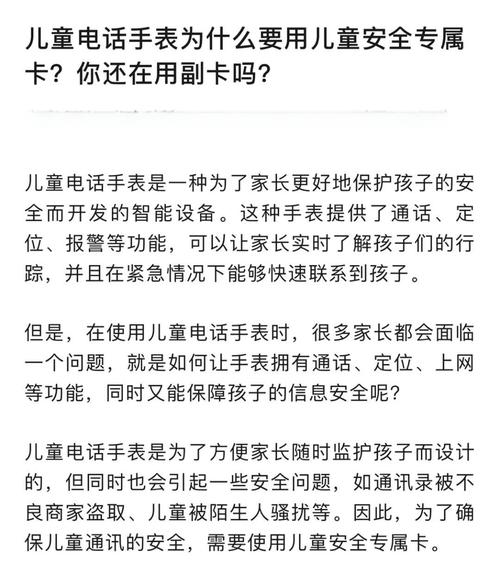 儿童电话手表为什么要用儿童安全专属卡？你还在用副卡吗？

儿童电话手表是一种为了家长更好地保护孩子的安全而开发的智能设备。这种手表提供了通话、定位、报警等功能，可以让家长实时了解孩子们的行踪，并且在紧急情况下能够快速联系到孩子。

但是，在使用儿童电话手表时，很多家长都会面临一个问题，就是如何让手表拥有通话、定位、上网等功能，同时又能保障孩子的信息安全呢？

儿童电话手表是为了方便家长随时监护孩子而设计的，但同时也会引起一些安全问题，如通讯录被不良商家盗取、儿童被陌生人骚扰等。因此，为了确保儿童通讯的安全，需要使用儿童安全专属卡。